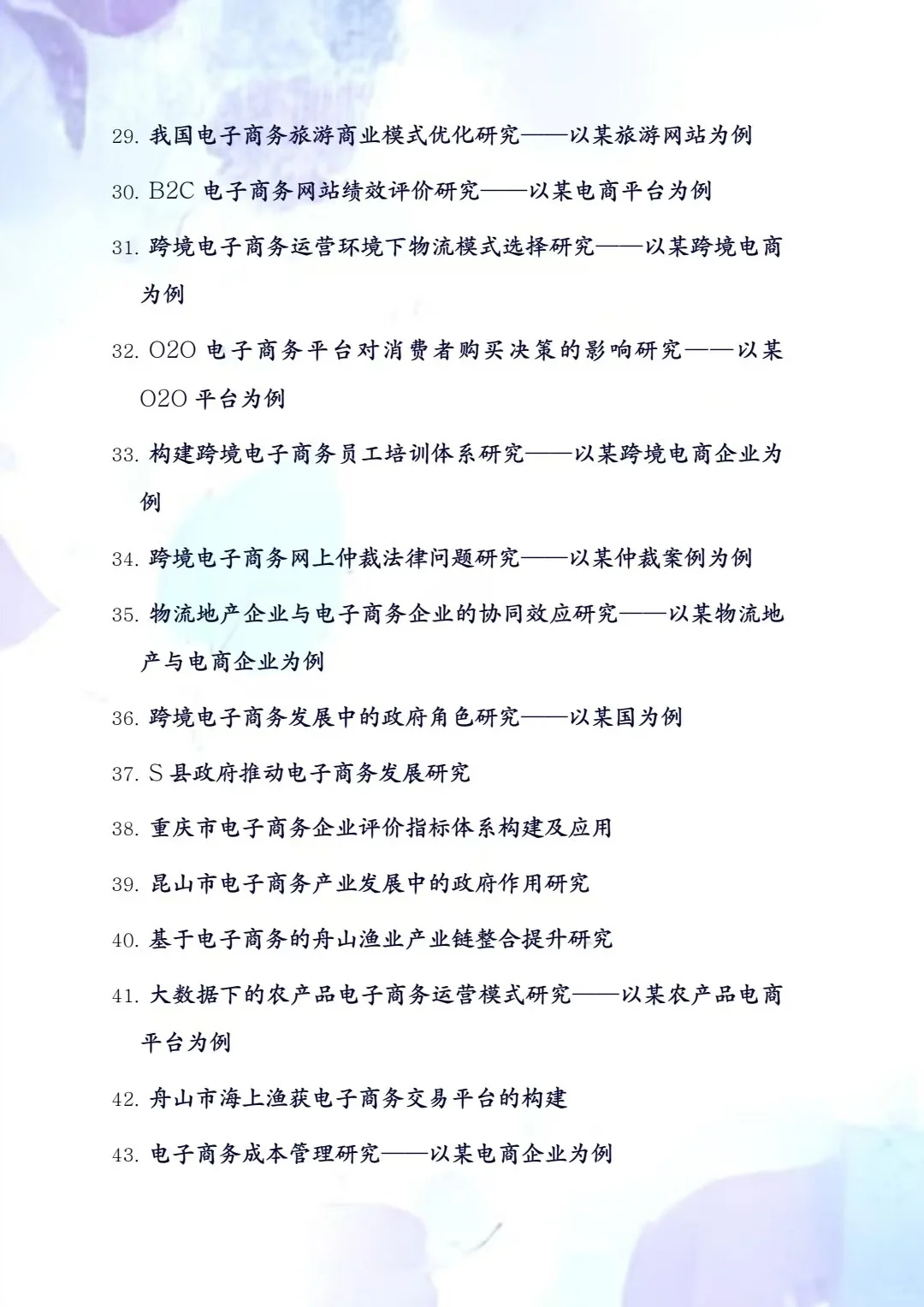 29. 我国电子商务旅游商业模式优化研究——以某旅游网站为例

30. B2C 电子商务网站绩效评价研究——以某电商平台为例

31. 跨境电子商务运营环境下物流模式选择研究——以某跨境电商为例

32. O2O 电子商务平台对消费者购买决策的影响研究——以某 O2O 平台为例

33. 构建跨境电子商务员工培训体系研究——以某跨境电商企业为例

34. 跨境电子商务网上仲裁法律问题研究——以某仲裁案例为例

35. 物流地产企业与电子商务企业的协同效应研究——以某物流地产与电商企业为例

36. 跨境电子商务发展中的政府角色研究——以某国为例

37. S 县政府推动电子商务发展研究

38. 重庆市电子商务企业评价指标体系构建及应用

39. 昆山市电子商务产业发展中的政府作用研究

40. 基于电子商务的舟山渔业产业链整合提升研究

41. 大数据下的农产品电子商务运营模式研究——以某农产品电商平台为例

42. 舟山市海上渔获电子商务交易平台的构建

43. 电子商务成本管理研究——以某电商企业为例